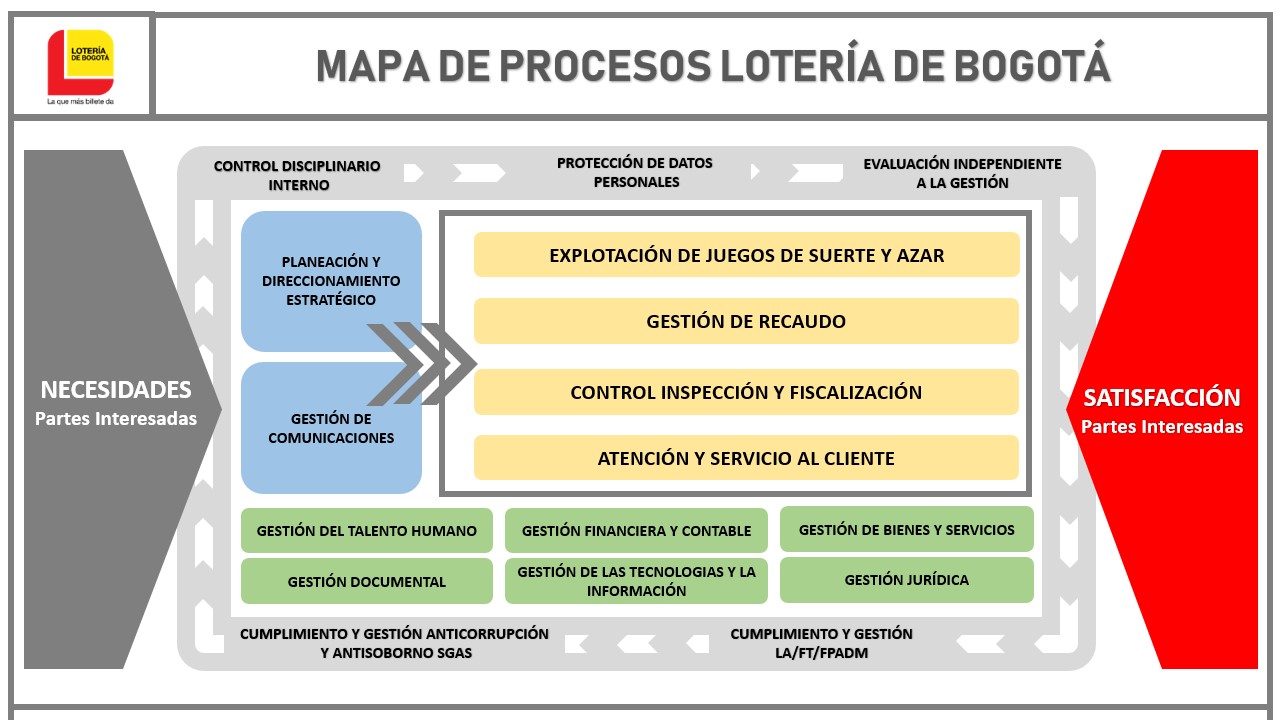 LOTERÍA DE BOGOTÁ
La que más billete da

MAPA DE PROCESOS LOTERÍA DE BOGOTÁ

NECESIDADES
Partes Interesadas

CONTROL DISCIPLINARIO INTERNO

PROTECCIÓN DE DATOS PERSONALES

EVALUACIÓN INDEPENDIENTE A LA GESTIÓN

PLANEACIÓN Y DIRECCIONAMIENTO ESTRATÉGICO

GESTIÓN DE COMUNICACIONES

EXPLOTACIÓN DE JUEGOS DE SUERTE Y AZAR

GESTIÓN DE RECAUDO

CONTROL INSPECCIÓN Y FISCALIZACIÓN

ATENCIÓN Y SERVICIO AL CLIENTE

GESTIÓN DEL TALENTO HUMANO

GESTIÓN FINANCIERA Y CONTABLE

GESTIÓN DE BIENES Y SERVICIOS

GESTIÓN DOCUMENTAL

GESTIÓN DE LAS TECNOLOGIAS Y LA INFORMACIÓN

GESTIÓN JURÍDICA

CUMPLIMIENTO Y GESTIÓN ANTICORRUPCIÓN Y ANTISOBORNO SGAS

CUMPLIMIENTO Y GESTIÓN LA/FT/FPADM

SATISFACCIÓN
Partes Interesadas